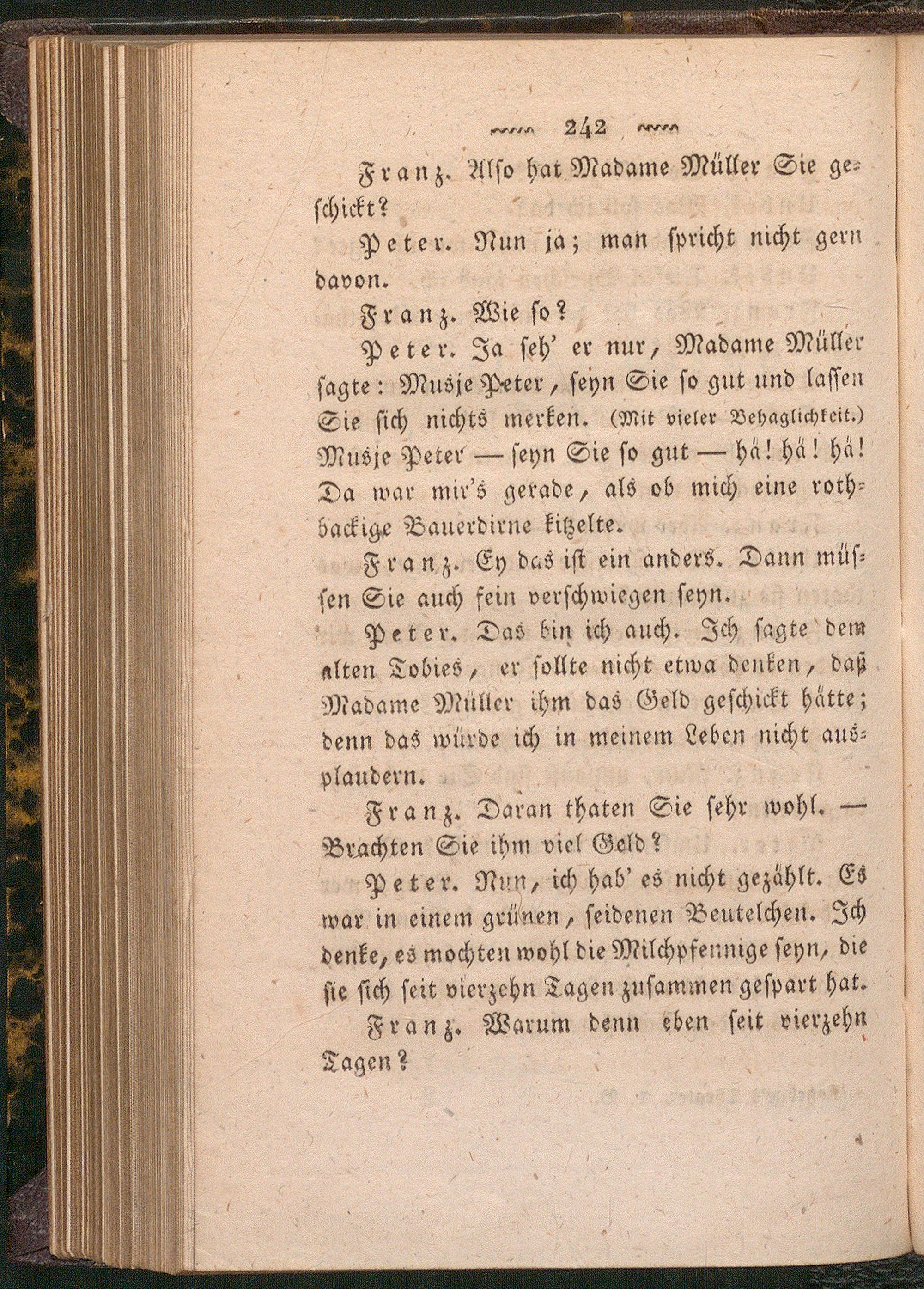 242

Franz. Also hat Madame Müller Sie geschickt?

Peter. Nun ja; man spricht nicht gern davon.

Franz. Wie so?

Peter. Ja seh' er nur, Madame Müller sagte: Musje Peter, seyn Sie so gut und lassen Sie sich nichts merken. (Mit vieler Behaglichkeit.) Musje Peter — seyn Sie so gut — hä! hä! hä! Da war mir's gerade, als ob mich eine rothbackige Bauerdirne kitzelte.

Franz. Ey das ist ein anders. Dann müssen Sie auch fein verschwiegen seyn.

Peter. Das bin ich auch. Ich sagte dem alten Tobies, er sollte nicht etwa denken, daß Madame Müller ihm das Geld geschickt hätte; denn das würde ich in meinem Leben nicht ausplaudern.

Franz. Daran thaten Sie sehr wohl. — Brachten Sie ihm viel Geld?

Peter. Nun, ich hab' es nicht gezählt. Es war in einem grünen, seidenen Beutelchen. Ich denke, es mochten wohl die Milchpfennige seyn, die sie sich seit vierzehn Tagen zusammen gespart hat.

Franz. Warum denn eben seit vierzehn Tagen?